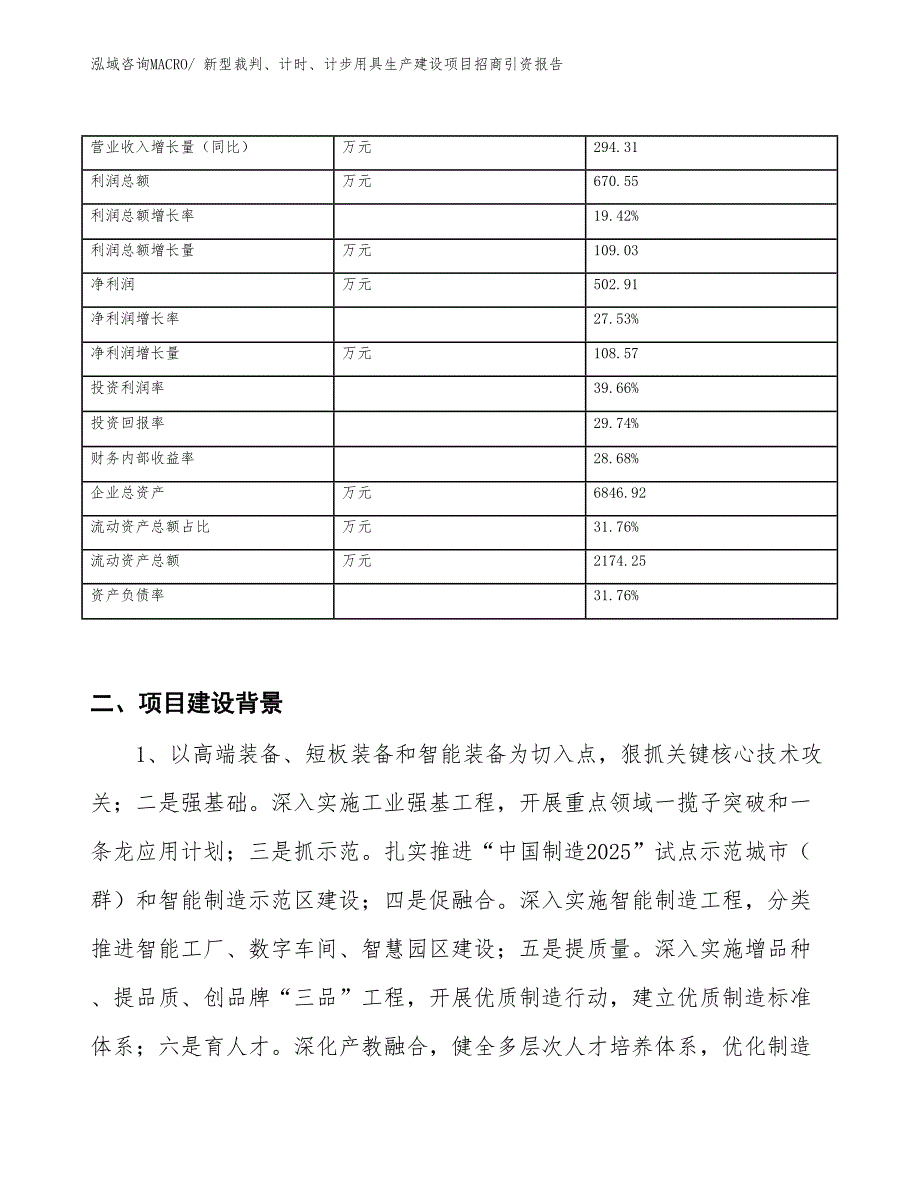 泓域咨询MACRO/ 新型裁判、计时、计步用具生产建设项目招商引资报告

| 营业收入增长量（同比） | 万元 | 294.31 |
|---|---|---|
| 利润总额 | 万元 | 670.55 |
| 利润总额增长率 | | 19.42% |
| 利润总额增长量 | 万元 | 109.03 |
| 净利润 | 万元 | 502.91 |
| 净利润增长率 | | 27.53% |
| 净利润增长量 | 万元 | 108.57 |
| 投资利润率 | | 39.66% |
| 投资回报率 | | 29.74% |
| 财务内部收益率 | | 28.68% |
| 企业总资产 | 万元 | 6846.92 |
| 流动资产总额占比 | 万元 | 31.76% |
| 流动资产总额 | 万元 | 2174.25 |
| 资产负债率 | | 31.76% |

二、项目建设背景

1、以高端装备、短板装备和智能装备为切入点，狠抓关键核心技术攻关；二是强基础。深入实施工业强基工程，开展重点领域一揽子突破和一条龙应用计划；三是抓示范。扎实推进“中国制造2025”试点示范城市（群）和智能制造示范区建设；四是促融合。深入实施智能制造工程，分类推进智能工厂、数字车间、智慧园区建设；五是提质量。深入实施增品种、提品质、创品牌“三品”工程，开展优质制造行动，建立优质制造标准体系；六是育人才。深化产教融合，健全多层次人才培养体系，优化制造